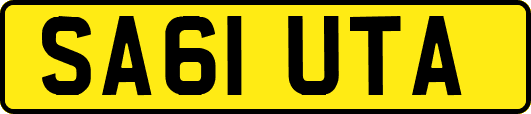 SA61 UTA